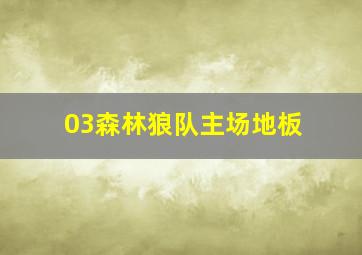 03森林狼队主场地板